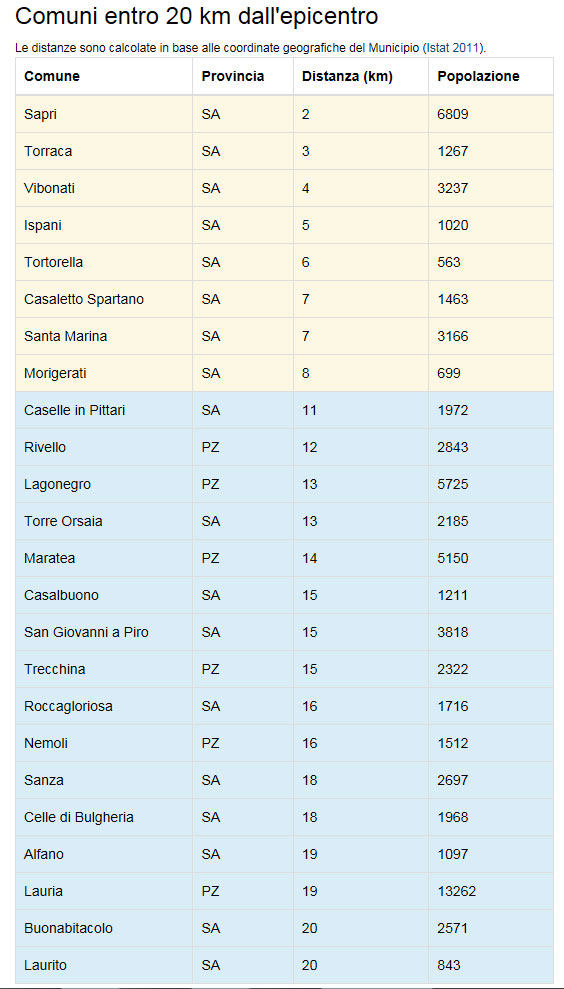 Comuni entro 20 km dall'epicentro

Le distanze sono calcolate in base alle coordinate geografiche del Municipio (Istat 2011).

| Comune | Provincia | Distanza (km) | Popolazione |
|---|---|---|---|
| Sapri | SA | 2 | 6809 |
| Torraca | SA | 3 | 1267 |
| Vibonati | SA | 4 | 3237 |
| Ispani | SA | 5 | 1020 |
| Tortorella | SA | 6 | 563 |
| Casaletto Spartano | SA | 7 | 1463 |
| Santa Marina | SA | 7 | 3166 |
| Morigerati | SA | 8 | 699 |
| Caselle in Pittari | SA | 11 | 1972 |
| Rivello | PZ | 12 | 2843 |
| Lagonegro | PZ | 13 | 5725 |
| Torre Orsaia | SA | 13 | 2185 |
| Maratea | PZ | 14 | 5150 |
| Casalbuono | SA | 15 | 1211 |
| San Giovanni a Piro | SA | 15 | 3818 |
| Trecchina | PZ | 15 | 2322 |
| Roccagloriosa | SA | 16 | 1716 |
| Nemoli | PZ | 16 | 1512 |
| Sanza | SA | 18 | 2697 |
| Celle di Bulgheria | SA | 18 | 1968 |
| Alfano | SA | 19 | 1097 |
| Lauria | PZ | 19 | 13262 |
| Buonabitacolo | SA | 20 | 2571 |
| Laurito | SA | 20 | 843 |